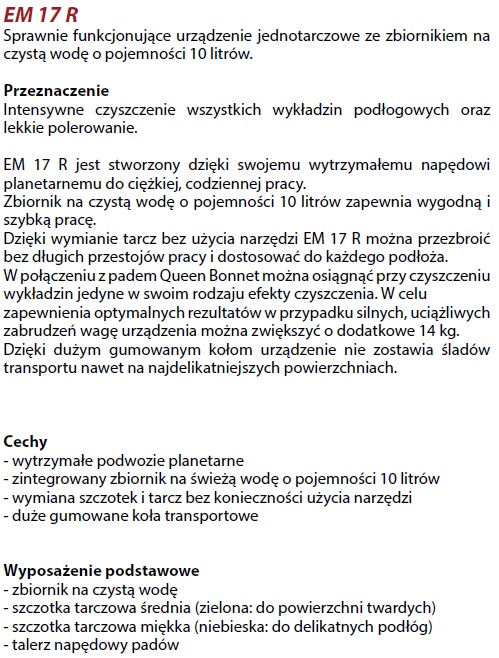 EM 17 R
Sprawnie funkcjonujące urządzenie jednotarczowe ze zbiornikiem na czystą wodę o pojemności 10 litrów.

Przeznaczenie
Intensywne czyszczenie wszystkich wykładzin podłogowych oraz lekkie polerowanie.

EM 17 R jest stworzony dzięki swojemu wytrzymałemu napędowi planetarnemu do ciężkiej, codziennej pracy.
Zbiornik na czystą wodę o pojemności 10 litrów zapewnia wygodną i szybką pracę.
Dzięki wymianie tarcz bez użycia narzędzi EM 17 R można przezbroić bez długich przestojów pracy i dostosować do każdego podłoża.
W połączeniu z padem Queen Bonnet można osiągnąć przy czyszczeniu wykładzin jedyne w swoim rodzaju efekty czyszczenia. W celu zapewnienia optymalnych rezultatów w przypadku silnych, uciążliwych zabrudzeń wagę urządzenia można zwiększyć o dodatkowe 14 kg.
Dzięki dużym gumowanym kołom urządzenie nie zostawia śladów transportu nawet na najdelikatniejszych powierzchniach.

Cechy
- wytrzymałe podwozie planetarne
- zintegrowany zbiornik na świeżą wodę o pojemności 10 litrów
- wymiana szczotek i tarcz bez konieczności użycia narzędzi
- duże gumowane koła transportowe

Wyposażenie podstawowe
- zbiornik na czystą wodę
- szczotka tarczowa średnia (zielona: do powierzchni twardych)
- szczotka tarczowa miękka (niebieska: do delikatnych podłóg)
- talerz napędowy padów